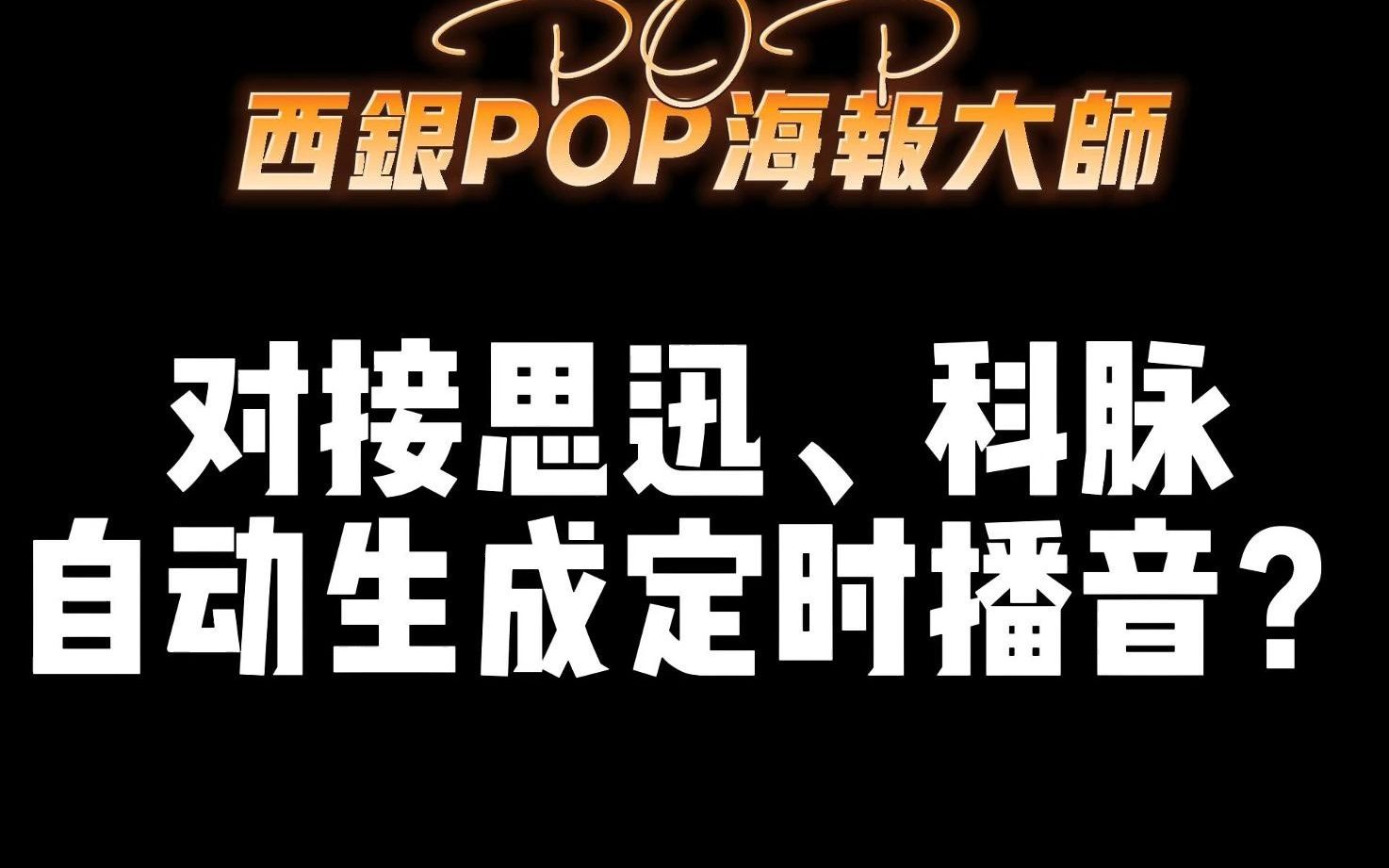 POP
西銀POP海報大師

对接思迅、科脉
自动生成定时播音？